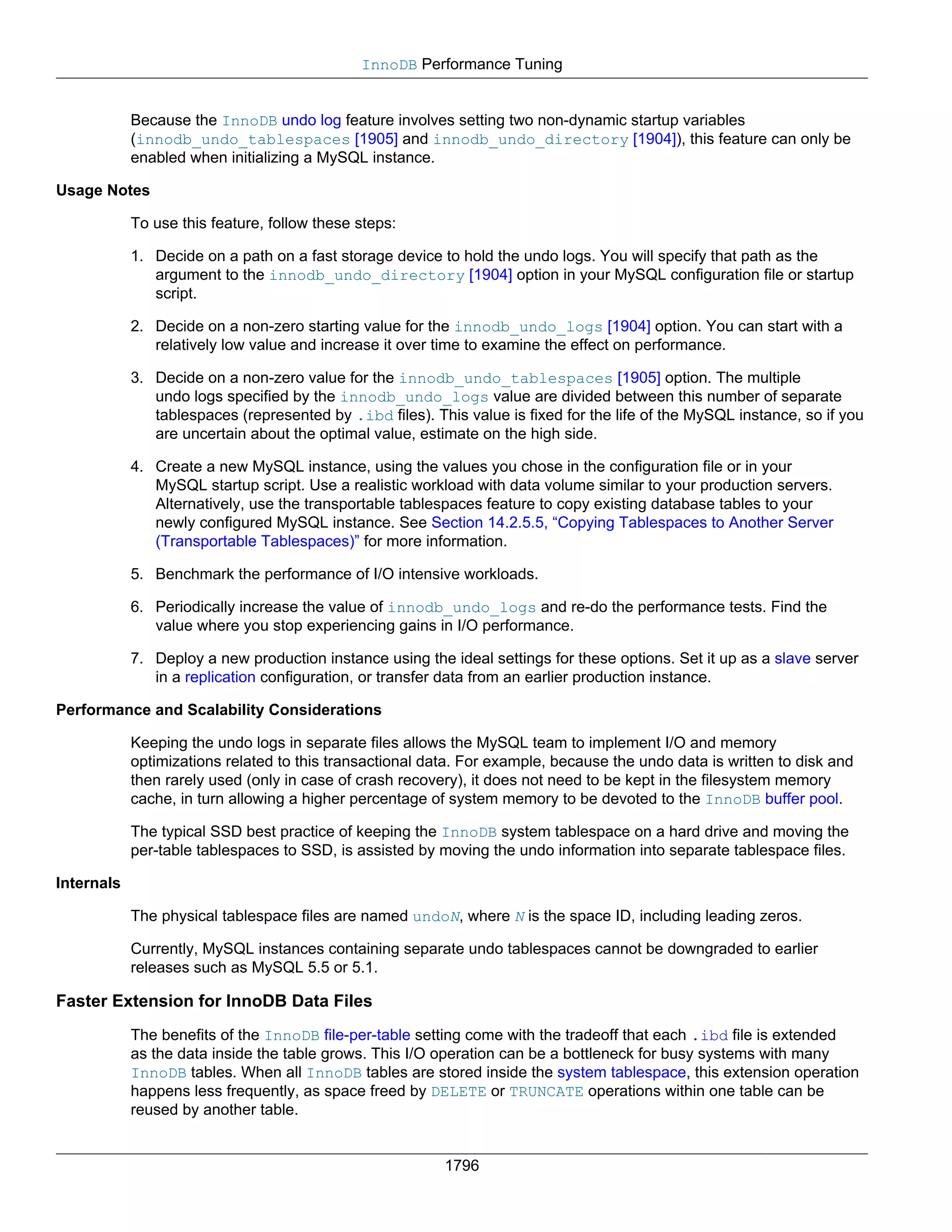 InnoDB Performance Tuning

Because the InnoDB undo log feature involves setting two non-dynamic startup variables (innodb_undo_tablespaces [1905] and innodb_undo_directory [1904]), this feature can only be enabled when initializing a MySQL instance.

Usage Notes

To use this feature, follow these steps:

1. Decide on a path on a fast storage device to hold the undo logs. You will specify that path as the argument to the innodb_undo_directory [1904] option in your MySQL configuration file or startup script.

2. Decide on a non-zero starting value for the innodb_undo_logs [1904] option. You can start with a relatively low value and increase it over time to examine the effect on performance.

3. Decide on a non-zero value for the innodb_undo_tablespaces [1905] option. The multiple undo logs specified by the innodb_undo_logs value are divided between this number of separate tablespaces (represented by .ibd files). This value is fixed for the life of the MySQL instance, so if you are uncertain about the optimal value, estimate on the high side.

4. Create a new MySQL instance, using the values you chose in the configuration file or in your MySQL startup script. Use a realistic workload with data volume similar to your production servers. Alternatively, use the transportable tablespaces feature to copy existing database tables to your newly configured MySQL instance. See Section 14.2.5.5, “Copying Tablespaces to Another Server (Transportable Tablespaces)” for more information.

5. Benchmark the performance of I/O intensive workloads.

6. Periodically increase the value of innodb_undo_logs and re-do the performance tests. Find the value where you stop experiencing gains in I/O performance.

7. Deploy a new production instance using the ideal settings for these options. Set it up as a slave server in a replication configuration, or transfer data from an earlier production instance.

Performance and Scalability Considerations

Keeping the undo logs in separate files allows the MySQL team to implement I/O and memory optimizations related to this transactional data. For example, because the undo data is written to disk and then rarely used (only in case of crash recovery), it does not need to be kept in the filesystem memory cache, in turn allowing a higher percentage of system memory to be devoted to the InnoDB buffer pool.

The typical SSD best practice of keeping the InnoDB system tablespace on a hard drive and moving the per-table tablespaces to SSD, is assisted by moving the undo information into separate tablespace files.

Internals

The physical tablespace files are named undoN, where N is the space ID, including leading zeros.

Currently, MySQL instances containing separate undo tablespaces cannot be downgraded to earlier releases such as MySQL 5.5 or 5.1.

Faster Extension for InnoDB Data Files

The benefits of the InnoDB file-per-table setting come with the tradeoff that each .ibd file is extended as the data inside the table grows. This I/O operation can be a bottleneck for busy systems with many InnoDB tables. When all InnoDB tables are stored inside the system tablespace, this extension operation happens less frequently, as space freed by DELETE or TRUNCATE operations within one table can be reused by another table.

1796